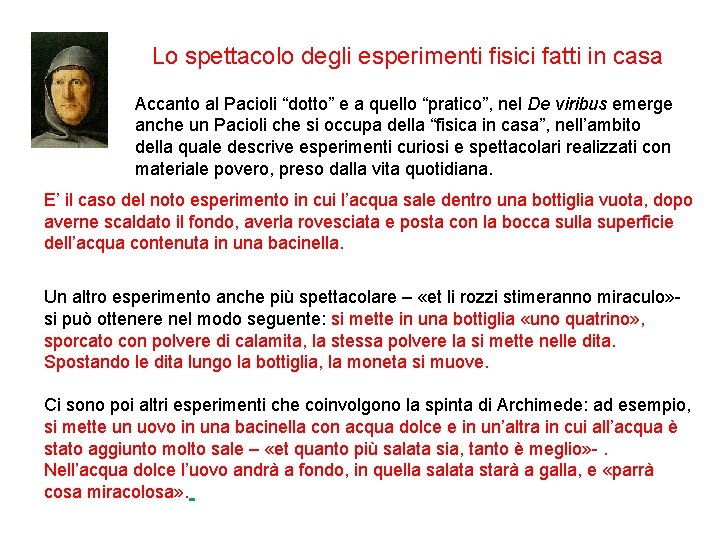 Lo spettacolo degli esperimenti fisici fatti in casa

Accanto al Pacioli “dotto” e a quello “pratico”, nel De viribus emerge anche un Pacioli che si occupa della “fisica in casa”, nell’ambito della quale descrive esperimenti curiosi e spettacolari realizzati con materiale povero, preso dalla vita quotidiana.

E’ il caso del noto esperimento in cui l’acqua sale dentro una bottiglia vuota, dopo averne scaldato il fondo, averla rovesciata e posta con la bocca sulla superficie dell’acqua contenuta in una bacinella.

Un altro esperimento anche più spettacolare – «et li rozzi stimeranno miraculo»- si può ottenere nel modo seguente: si mette in una bottiglia «uno quatrino», sporcato con polvere di calamita, la stessa polvere la si mette nelle dita. Spostando le dita lungo la bottiglia, la moneta si muove.

Ci sono poi altri esperimenti che coinvolgono la spinta di Archimede: ad esempio, si mette un uovo in una bacinella con acqua dolce e in un’altra in cui all’acqua è stato aggiunto molto sale – «et quanto più salata sia, tanto è meglio»- . Nell’acqua dolce l’uovo andrà a fondo, in quella salata starà a galla, e «parrà cosa miracolosa».